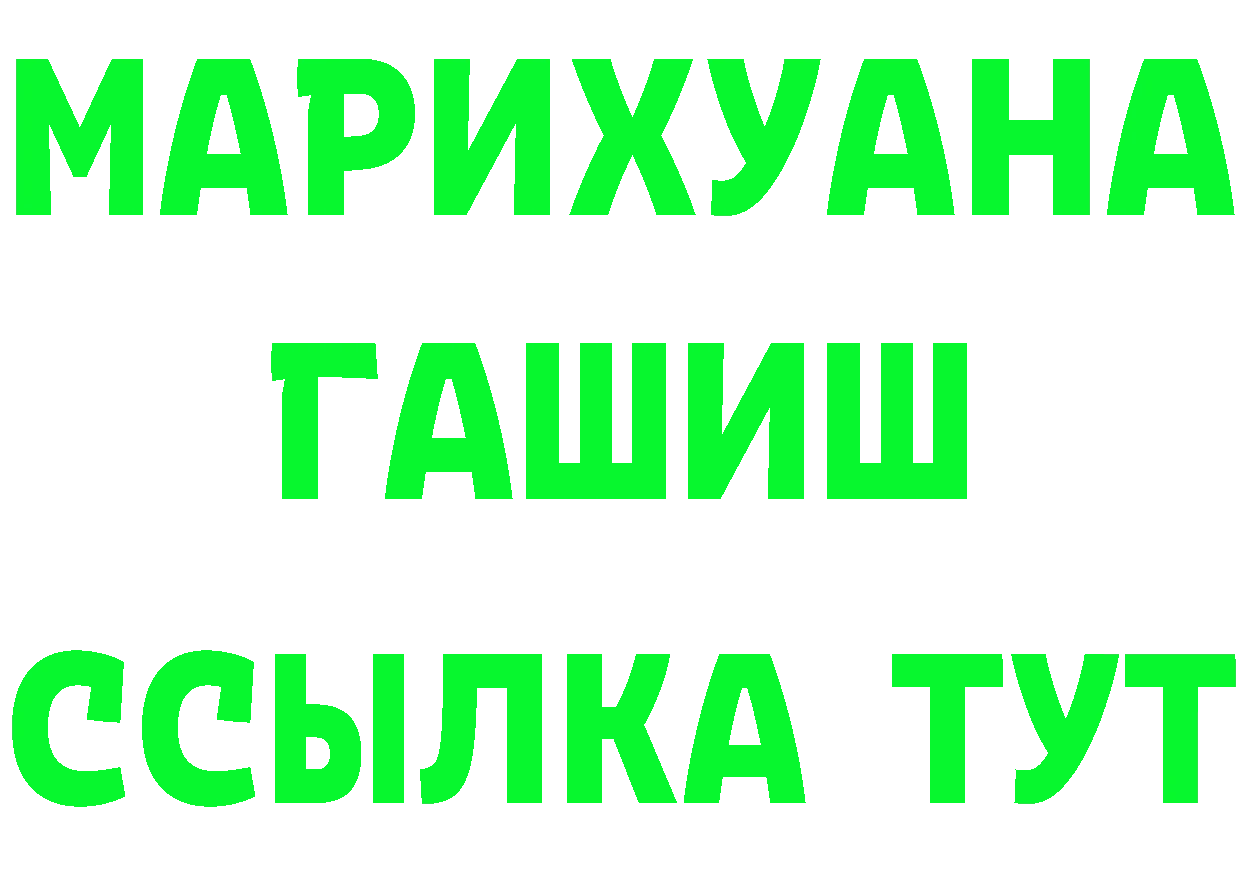 МАРИХУАНА
ГАШИШ
ССЫЛКА ТУТ